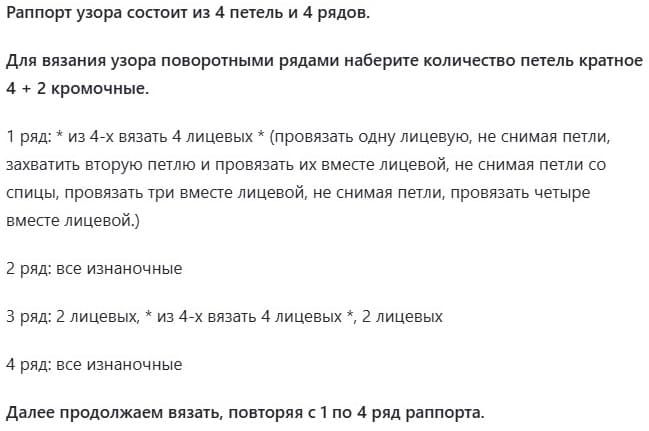 Раппорт узора состоит из 4 петель и 4 рядов.

Для вязания узора поворотными рядами наберите количество петель кратное 4 + 2 кромочные.

1 ряд: * из 4-х вязать 4 лицевых * (провязать одну лицевую, не снимая петли, захватить вторую петлю и провязать их вместе лицевой, не снимая петли со спицы, провязать три вместе лицевой, не снимая петли, провязать четыре вместе лицевой.)

2 ряд: все изнаночные

3 ряд: 2 лицевых, * из 4-х вязать 4 лицевых *, 2 лицевых

4 ряд: все изнаночные

Далее продолжаем вязать, повторяя с 1 по 4 ряд раппорта.